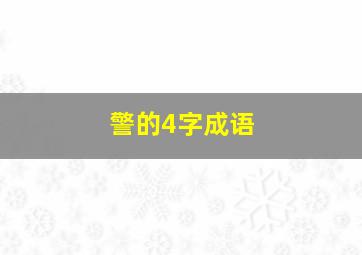 警的4字成语